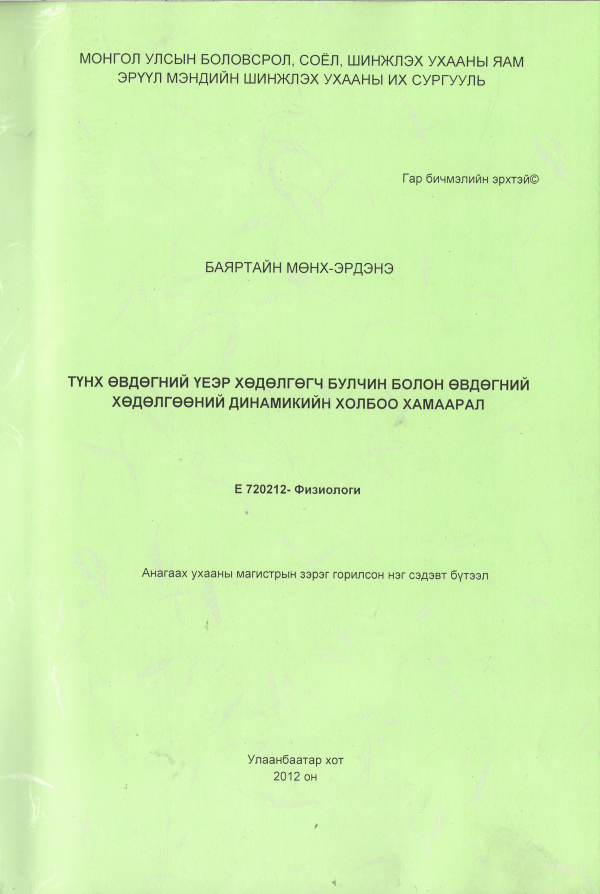 МОНГОЛ УЛСЫН БОЛОВСРОЛ, СОЁЛ, ШИНЖЛЭХ УХААНЫ ЯАМ
ЭРҮҮЛ МЭНДИЙН ШИНЖЛЭХ УХААНЫ ИХ СУРГУУЛЬ

Гар бичмэлийн эрхтэй©

БАЯРТАЙН МӨНХ-ЭРДЭНЭ

ТҮНХ ӨВДӨГНИЙ ҮЕЭР ХӨДӨЛГӨГЧ БУЛЧИН БОЛОН ӨВДӨГНИЙ ХӨДӨЛГӨӨНИЙ ДИНАМИКИЙН ХОЛБОО ХАМААРАЛ

Е 720212- Физиологи

Анагаах ухааны магистрын зэрэг горилсон нэг сэдэвт бүтээл

Улаанбаатар хот
2012 он